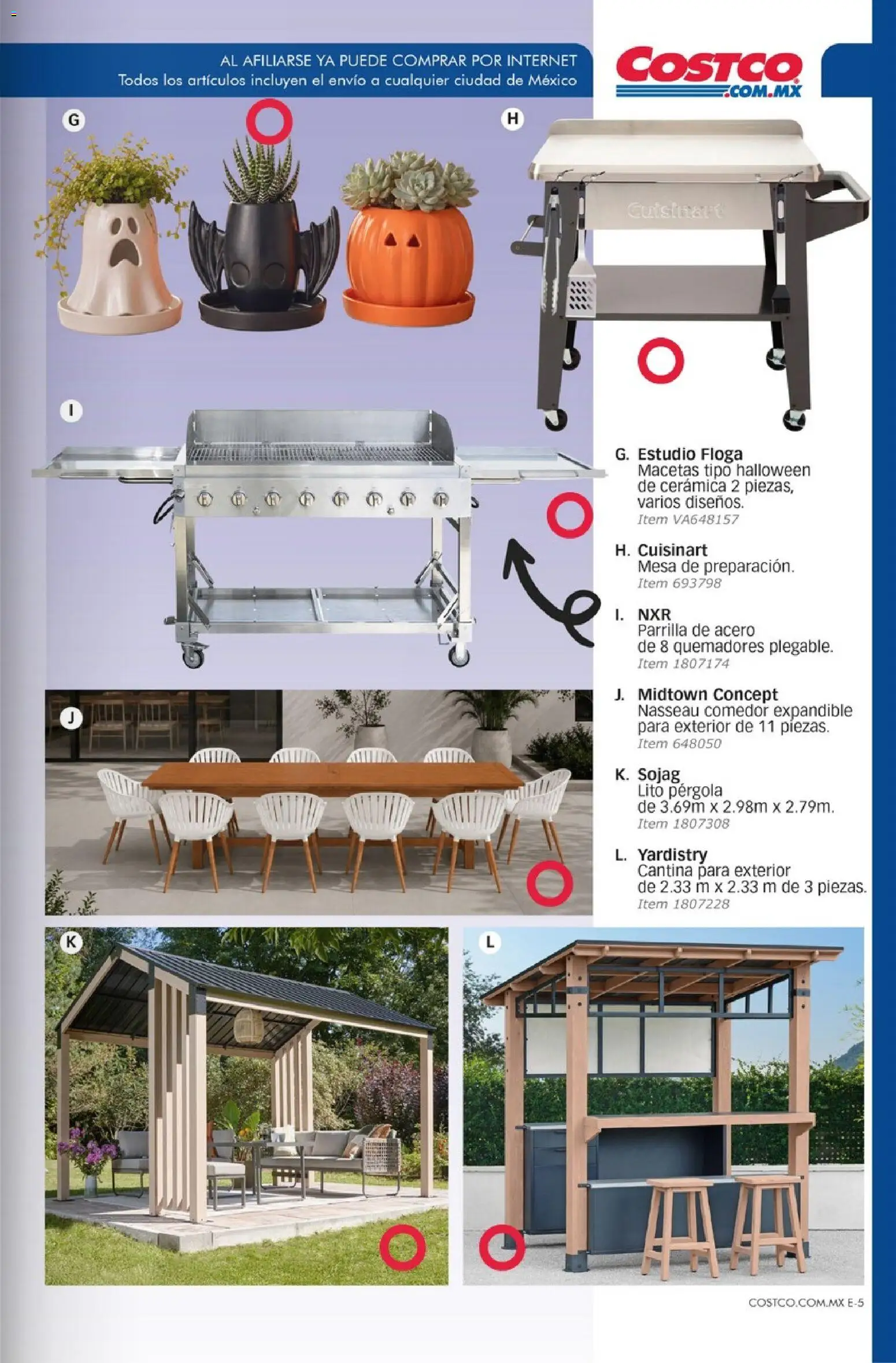 AL AFILIARSE YA PUEDE COMPRAR POR INTERNET
Todos los artículos incluyen el envío a cualquier ciudad de México

COSTCO .COM.MX

G

H

Cuisinart

I

G. Estudio Floga
Macetas tipo halloween de cerámica 2 piezas, varios diseños.
Item VA648157

H. Cuisinart
Mesa de preparación.
Item 693798

I. NXR
Parrilla de acero de 8 quemadores plegable.
Item 1807174

J. Midtown Concept
Nasseau comedor expandible para exterior de 11 piezas.
Item 648050

K. Sojag
Lito pérgola de 3.69m x 2.98m x 2.79m.
Item 1807308

L. Yardistry
Cantina para exterior de 2.33 m x 2.33 m de 3 piezas.
Item 1807228

J

K

L

COSTCO.COM.MX E-5